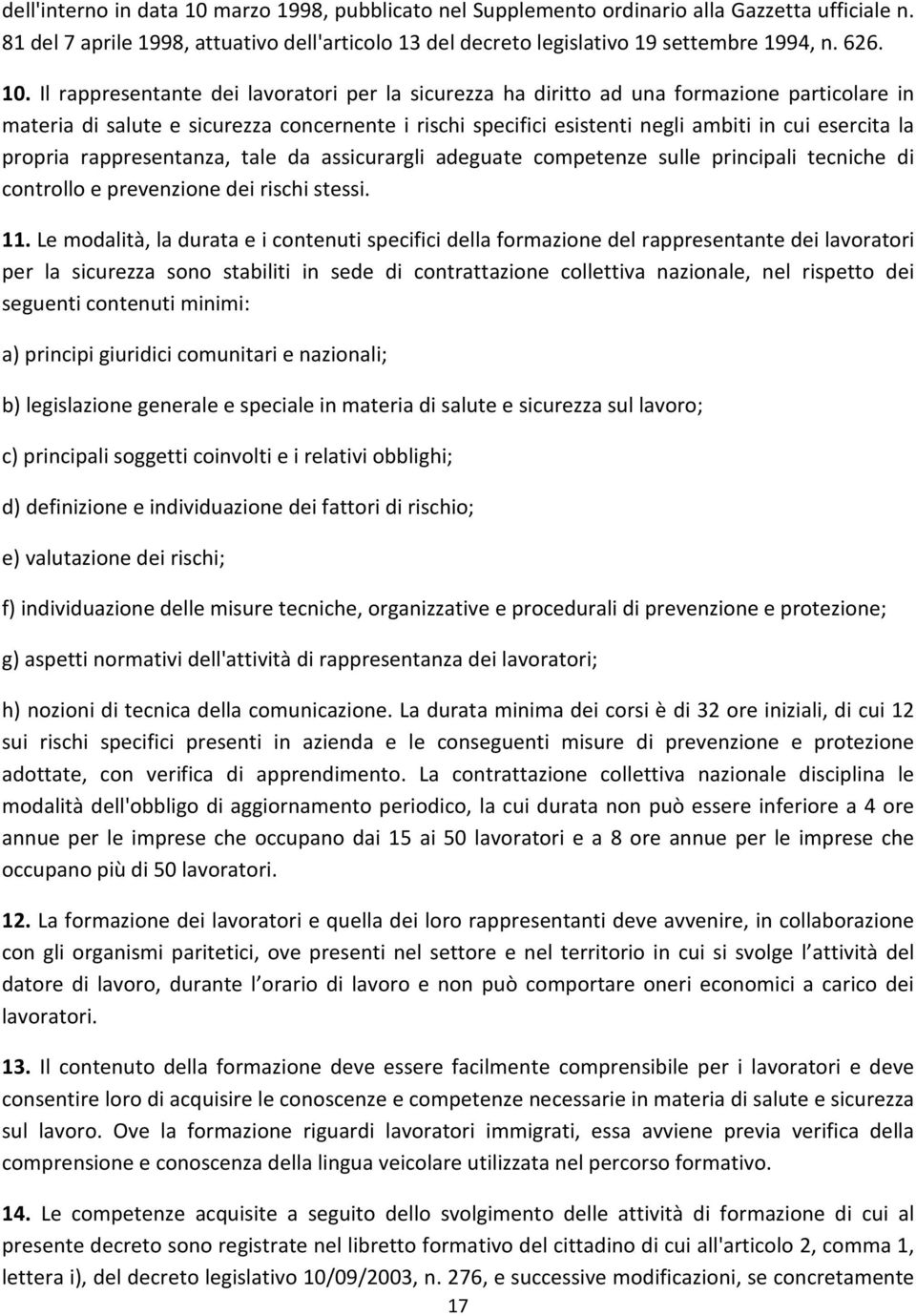 dell'interno in data 10 marzo 1998, pubblicato nel Supplemento ordinario alla Gazzetta ufficiale n. 81 del 7 aprile 1998, attuativo dell'articolo 13 del decreto legislativo 19 settembre 1994, n. 626.

10. Il rappresentante dei lavoratori per la sicurezza ha diritto ad una formazione particolare in materia di salute e sicurezza concernente i rischi specifici esistenti negli ambiti in cui esercita la propria rappresentanza, tale da assicurargli adeguate competenze sulle principali tecniche di controllo e prevenzione dei rischi stessi.

11. Le modalità, la durata e i contenuti specifici della formazione del rappresentante dei lavoratori per la sicurezza sono stabiliti in sede di contrattazione collettiva nazionale, nel rispetto dei seguenti contenuti minimi:

a) principi giuridici comunitari e nazionali;

b) legislazione generale e speciale in materia di salute e sicurezza sul lavoro;

c) principali soggetti coinvolti e i relativi obblighi;

d) definizione e individuazione dei fattori di rischio;

e) valutazione dei rischi;

f) individuazione delle misure tecniche, organizzative e procedurali di prevenzione e protezione;

g) aspetti normativi dell'attività di rappresentanza dei lavoratori;

h) nozioni di tecnica della comunicazione. La durata minima dei corsi è di 32 ore iniziali, di cui 12 sui rischi specifici presenti in azienda e le conseguenti misure di prevenzione e protezione adottate, con verifica di apprendimento. La contrattazione collettiva nazionale disciplina le modalità dell'obbligo di aggiornamento periodico, la cui durata non può essere inferiore a 4 ore annue per le imprese che occupano dai 15 ai 50 lavoratori e a 8 ore annue per le imprese che occupano più di 50 lavoratori.

12. La formazione dei lavoratori e quella dei loro rappresentanti deve avvenire, in collaborazione con gli organismi paritetici, ove presenti nel settore e nel territorio in cui si svolge l attività del datore di lavoro, durante l orario di lavoro e non può comportare oneri economici a carico dei lavoratori.

13. Il contenuto della formazione deve essere facilmente comprensibile per i lavoratori e deve consentire loro di acquisire le conoscenze e competenze necessarie in materia di salute e sicurezza sul lavoro. Ove la formazione riguardi lavoratori immigrati, essa avviene previa verifica della comprensione e conoscenza della lingua veicolare utilizzata nel percorso formativo.

14. Le competenze acquisite a seguito dello svolgimento delle attività di formazione di cui al presente decreto sono registrate nel libretto formativo del cittadino di cui all'articolo 2, comma 1, lettera i), del decreto legislativo 10/09/2003, n. 276, e successive modificazioni, se concretamente

17